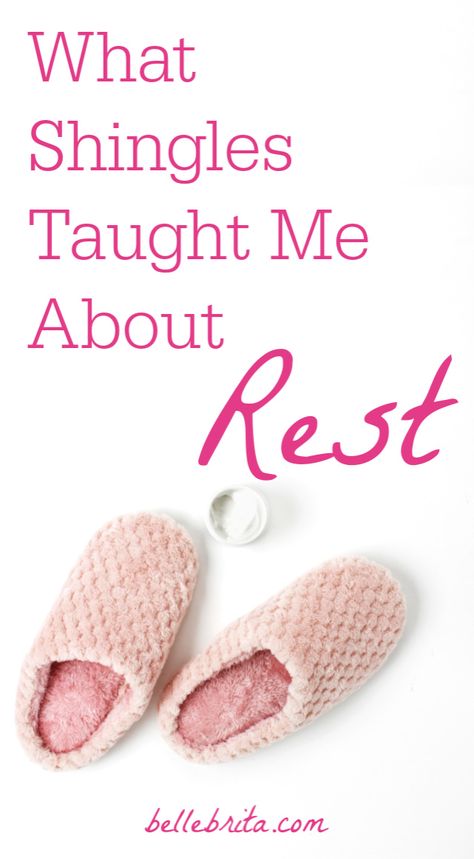 What Shingles Taught Me About Rest

bellebrita.com